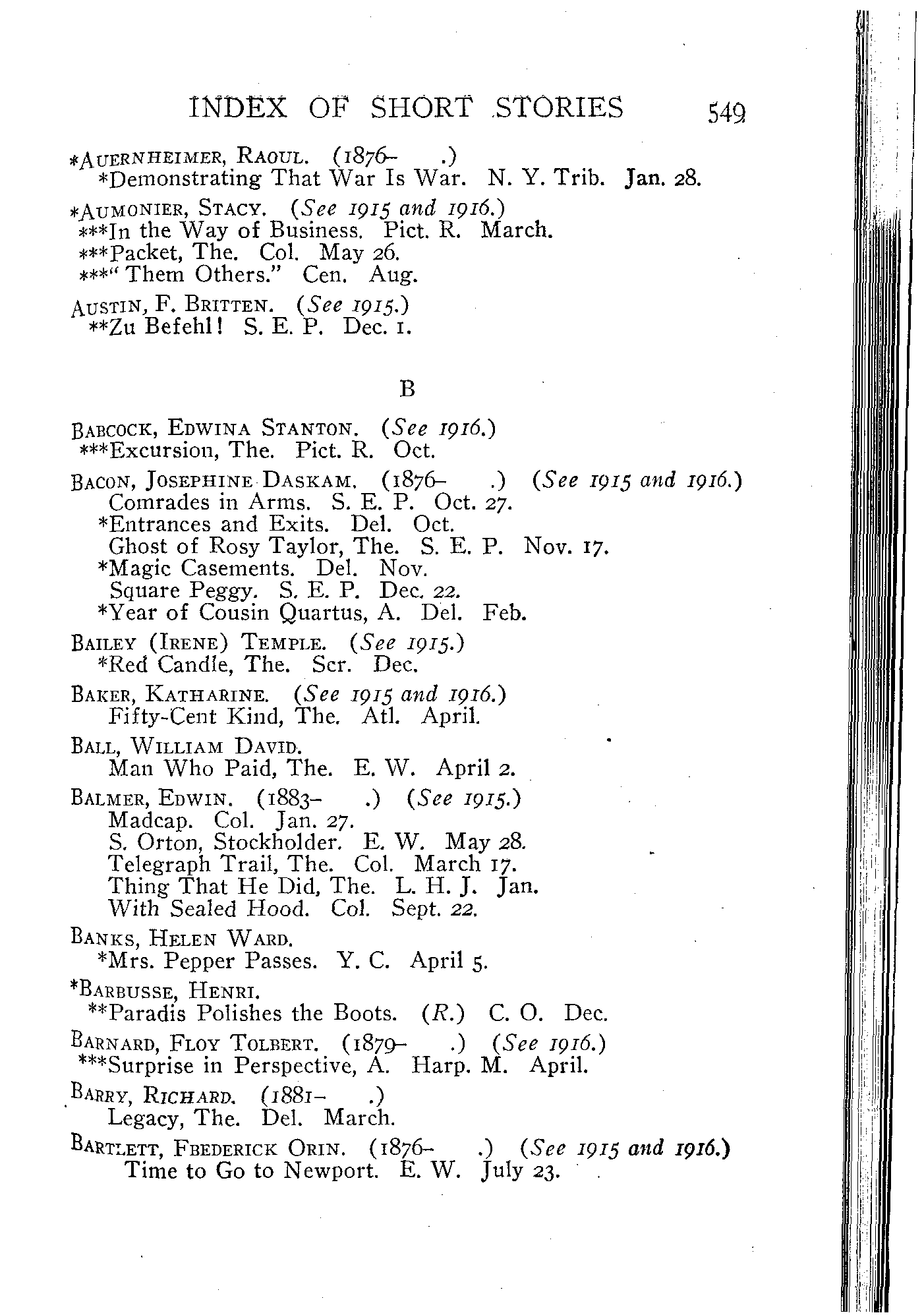 INDEX OF SHORT STORIES 549

*AUERNHEIMER, RAOUL. (1876– .)
*Demonstrating That War Is War. N. Y. Trib. Jan. 28.

*AUMONIER, STACY. (See 1915 and 1916.)
***In the Way of Business. Pict. R. March.
***Packet, The. Col. May 26.
***"Them Others." Cen. Aug.

AUSTIN, F. BRITTEN. (See 1915.)
**Zu Befehl! S. E. P. Dec. 1.

B

BABCOCK, EDWINA STANTON. (See 1916.)
***Excursion, The. Pict. R. Oct.

BACON, JOSEPHINE DASKAM. (1876– .) (See 1915 and 1916.)
Comrades in Arms. S. E. P. Oct. 27.
*Entrances and Exits. Del. Oct.
Ghost of Rosy Taylor, The. S. E. P. Nov. 17.
*Magic Casements. Del. Nov.
Square Peggy. S. E. P. Dec. 22.
*Year of Cousin Quartus, A. Del. Feb.

BAILEY (IRENE) TEMPLE. (See 1915.)
*Red Candle, The. Scr. Dec.

BAKER, KATHARINE. (See 1915 and 1916.)
Fifty-Cent Kind, The. Atl. April.

BALL, WILLIAM DAVID.
Man Who Paid, The. E. W. April 2.

BALMER, EDWIN. (1883– .) (See 1915.)
Madcap. Col. Jan. 27.
S. Orton, Stockholder. E. W. May 28.
Telegraph Trail, The. Col. March 17.
Thing That He Did, The. L. H. J. Jan.
With Sealed Hood. Col. Sept. 22.

BANKS, HELEN WARD.
*Mrs. Pepper Passes. Y. C. April 5.

*BARBUSSE, HENRI.
**Paradis Polishes the Boots. (R.) C. O. Dec.

BARNARD, FLOY TOLBERT. (1879– .) (See 1916.)
***Surprise in Perspective, A. Harp. M. April.

BARRY, RICHARD. (1881– .)
Legacy, The. Del. March.

BARTLETT, FBEDERICK ORIN. (1876– .) (See 1915 and 1916.)
Time to Go to Newport. E. W. July 23.